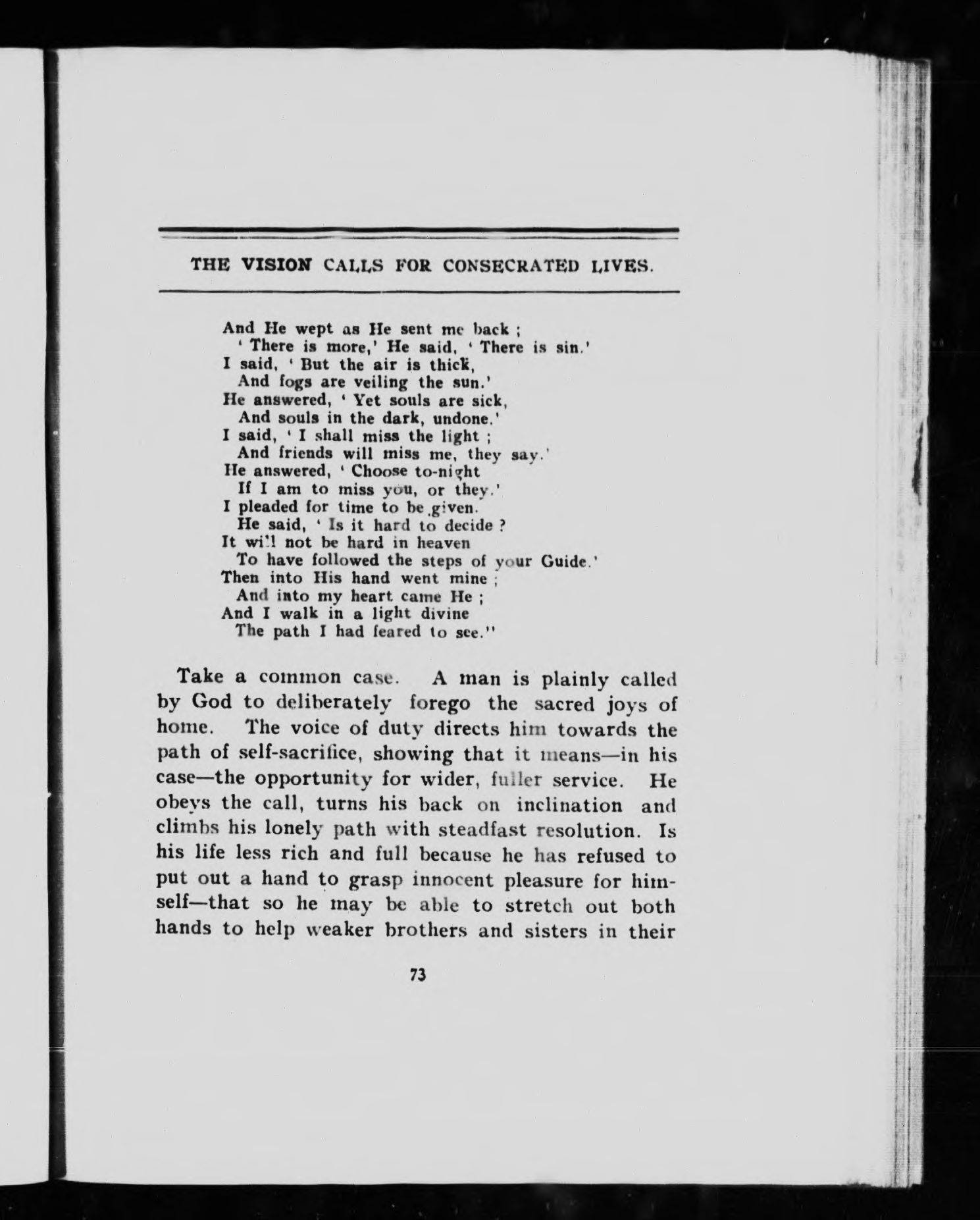 THE VISION CALLS FOR CONSECRATED LIVES.

And He wept as He sent me back ;
' There is more,' He said, ' There is sin.'
I said, ' But the air is thick,
And fogs are veiling the sun.'
He answered, ' Yet souls are sick,
And souls in the dark, undone.'
I said, ' I shall miss the light ;
And friends will miss me, they say.'
He answered, ' Choose to-night
If I am to miss you, or they.'
I pleaded for time to be given.
He said, ' Is it hard to decide ?
It will not be hard in heaven
To have followed the steps of your Guide.'
Then into His hand went mine ;
And into my heart came He ;
And I walk in a light divine
The path I had feared to see."

Take a common case. A man is plainly called by God to deliberately forego the sacred joys of home. The voice of duty directs him towards the path of self-sacrifice, showing that it means—in his case—the opportunity for wider, fuller service. He obeys the call, turns his back on inclination and climbs his lonely path with steadfast resolution. Is his life less rich and full because he has refused to put out a hand to grasp innocent pleasure for himself—that so he may be able to stretch out both hands to help weaker brothers and sisters in their

73